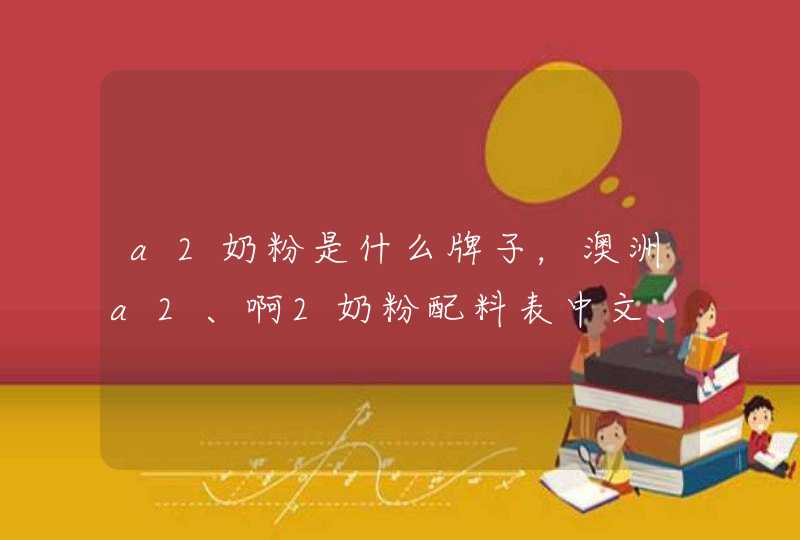 a2奶粉是什么牌子，澳洲a2、啊2奶粉配料表中文、